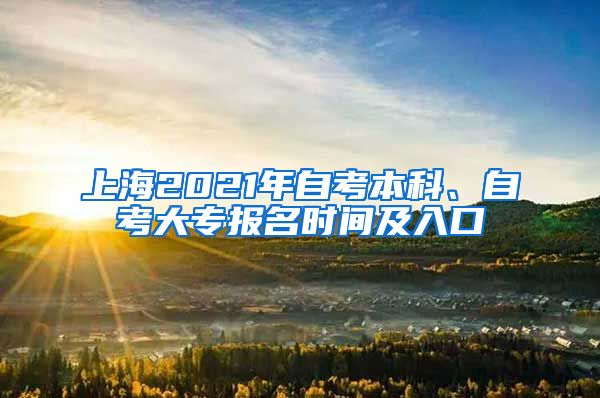 上海2021年自考本科、自考大专报名时间及入口